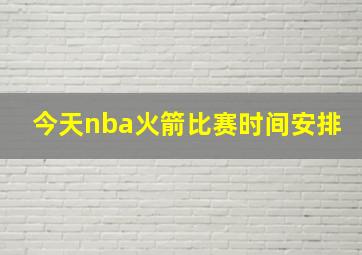 今天nba火箭比赛时间安排